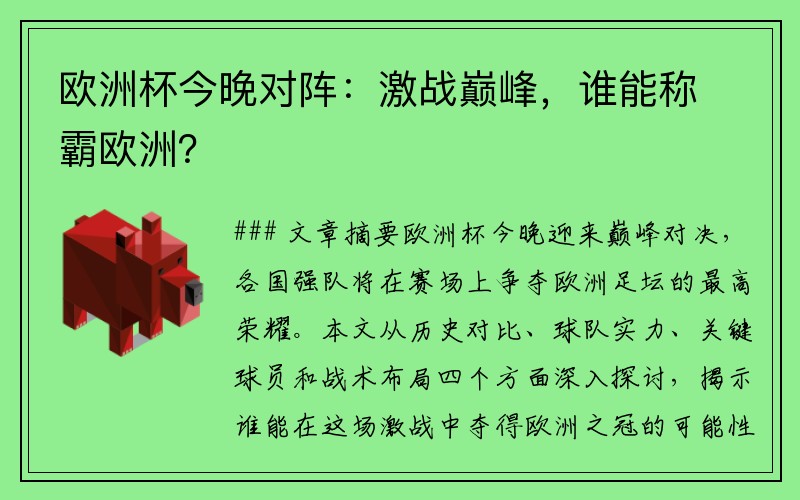 欧洲杯今晚对阵：激战巅峰，谁能称霸欧洲？

### 文章摘要欧洲杯今晚迎来巅峰对决，各国强队将在赛场上争夺欧洲足坛的最高荣耀。本文从历史对比、球队实力、关键球员和战术布局四个方面深入探讨，揭示谁能在这场激战中夺得欧洲之冠的可能性